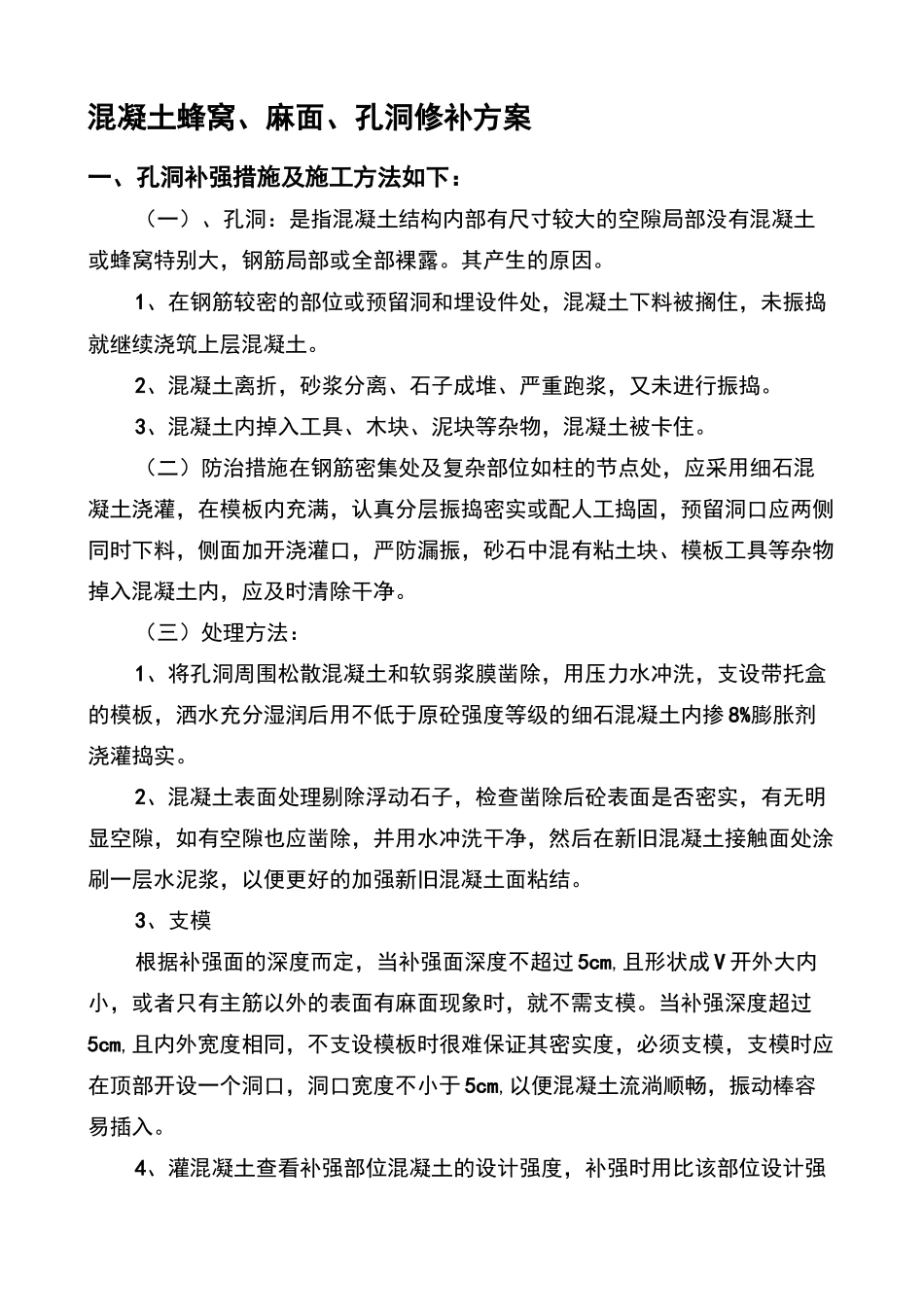 混凝土蜂窝、麻面、孔洞修补方案

一、孔洞补强措施及施工方法如下：

（一）、孔洞：是指混凝土结构内部有尺寸较大的空隙局部没有混凝土或蜂窝特别大，钢筋局部或全部裸露。其产生的原因。

1、在钢筋较密的部位或预留洞和埋设件处，混凝土下料被搁住，未振捣就继续浇筑上层混凝土。

2、混凝土离折，砂浆分离、石子成堆、严重跑浆，又未进行振捣。

3、混凝土内掉入工具、木块、泥块等杂物，混凝土被卡住。

（二）防治措施在钢筋密集处及复杂部位如柱的节点处，应采用细石混凝土浇灌，在模板内充满，认真分层振捣密实或配人工捣固，预留洞口应两侧同时下料，侧面加开浇灌口，严防漏振，砂石中混有粘土块、模板工具等杂物掉入混凝土内，应及时清除干净。

（三）处理方法：

1、将孔洞周围松散混凝土和软弱浆膜凿除，用压力水冲洗，支设带托盒的模板，洒水充分湿润后用不低于原砼强度等级的细石混凝土内掺8%膨胀剂浇灌捣实。

2、混凝土表面处理剔除浮动石子，检查凿除后砼表面是否密实，有无明显空隙，如有空隙也应凿除，并用水冲洗干净，然后在新旧混凝土接触面处涂刷一层水泥浆，以便更好的加强新旧混凝土面粘结。

3、支模

根据补强面的深度而定，当补强面深度不超过5cm,且形状成V开外大内小，或者只有主筋以外的表面有麻面现象时，就不需支模。当补强深度超过5cm,且内外宽度相同，不支设模板时很难保证其密实度，必须支模，支模时应在顶部开设一个洞口，洞口宽度不小于5cm,以便混凝土流淌顺畅，振动棒容易插入。

4、灌混凝土查看补强部位混凝土的设计强度，补强时用比该部位设计强